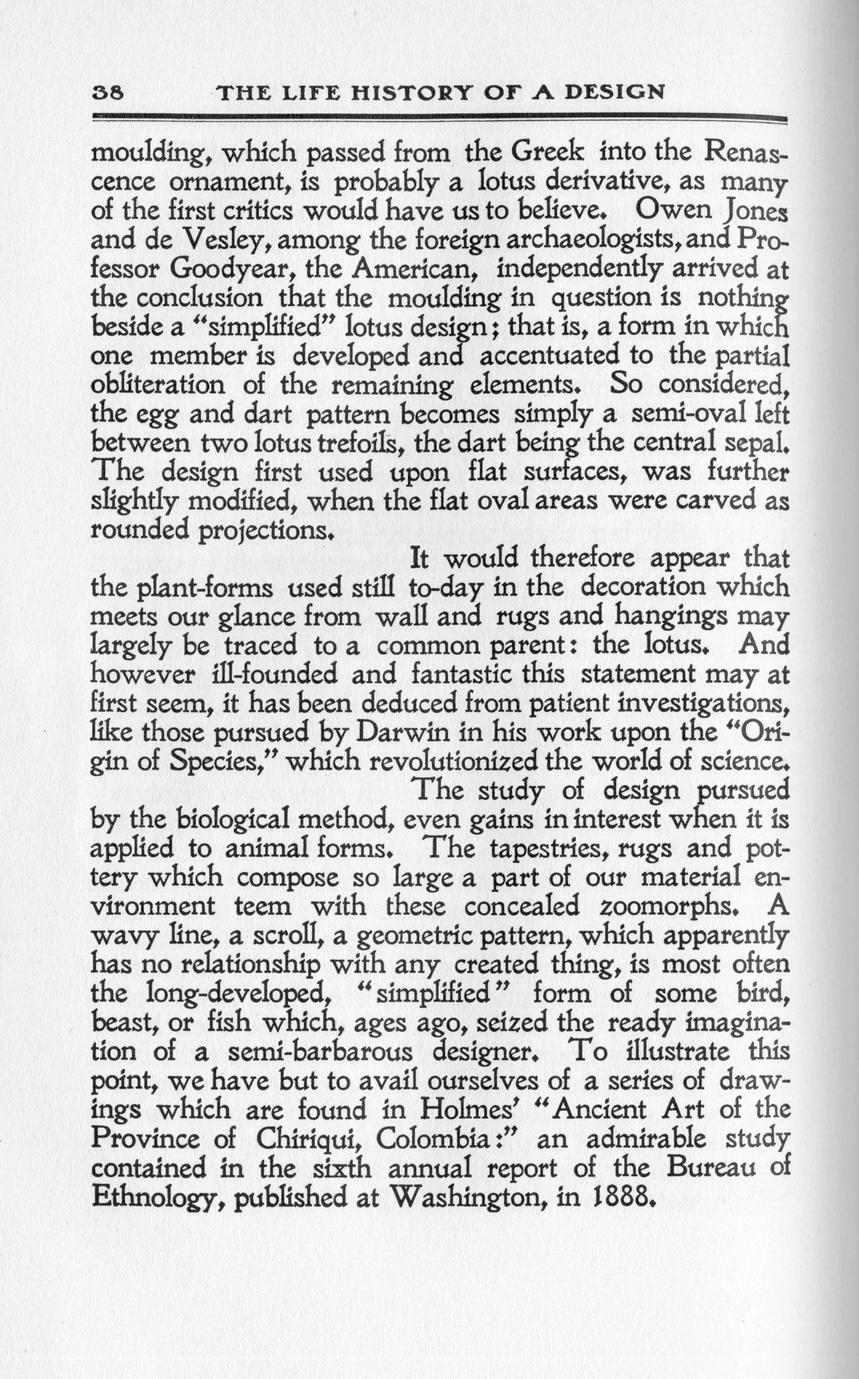 38 THE LIFE HISTORY OF A DESIGN

moulding, which passed from the Greek into the Renascence ornament, is probably a lotus derivative, as many of the first critics would have us to believe. Owen Jones and de Vesley, among the foreign archaeologists, and Professor Goodyear, the American, independently arrived at the conclusion that the moulding in question is nothing beside a "simplified" lotus design; that is, a form in which one member is developed and accentuated to the partial obliteration of the remaining elements. So considered, the egg and dart pattern becomes simply a semi-oval left between two lotus trefoils, the dart being the central sepal. The design first used upon flat surfaces, was further slightly modified, when the flat oval areas were carved as rounded projections.

It would therefore appear that the plant-forms used still to-day in the decoration which meets our glance from wall and rugs and hangings may largely be traced to a common parent: the lotus. And however ill-founded and fantastic this statement may at first seem, it has been deduced from patient investigations, like those pursued by Darwin in his work upon the "Origin of Species," which revolutionized the world of science.

The study of design pursued by the biological method, even gains in interest when it is applied to animal forms. The tapestries, rugs and pottery which compose so large a part of our material environment teem with these concealed zoomorphs. A wavy line, a scroll, a geometric pattern, which apparently has no relationship with any created thing, is most often the long-developed, "simplified" form of some bird, beast, or fish which, ages ago, seized the ready imagination of a semi-barbarous designer. To illustrate this point, we have but to avail ourselves of a series of drawings which are found in Holmes' "Ancient Art of the Province of Chiriqui, Colombia:" an admirable study contained in the sixth annual report of the Bureau of Ethnology, published at Washington, in 1888.